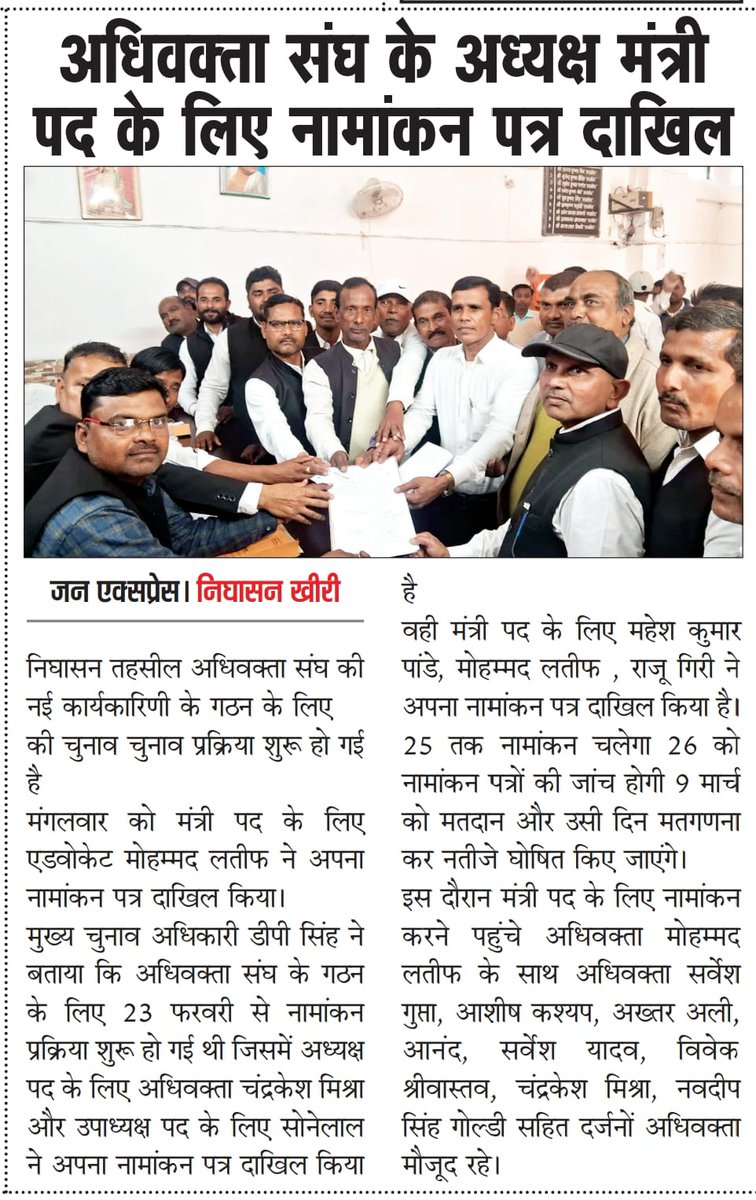 अधिवक्ता संघ के अध्यक्ष मंत्री पद के लिए नामांकन पत्र दाखिल

जन एक्सप्रेस। निघासन खीरी

निघासन तहसील अधिवक्ता संघ की नई कार्यकारिणी के गठन के लिए की चुनाव चुनाव प्रक्रिया शुरू हो गई है

मंगलवार को मंत्री पद के लिए एडवोकेट मोहम्मद लतीफ ने अपना नामांकन पत्र दाखिल किया।

मुख्य चुनाव अधिकारी डीपी सिंह ने बताया कि अधिवक्ता संघ के गठन के लिए 23 फरवरी से नामांकन प्रक्रिया शुरू हो गई थी जिसमें अध्यक्ष पद के लिए अधिवक्ता चंद्रकेश मिश्रा और उपाध्यक्ष पद के लिए सोनेलाल ने अपना नामांकन पत्र दाखिल किया है

वही मंत्री पद के लिए महेश कुमार पांडे, मोहम्मद लतीफ , राजू गिरी ने अपना नामांकन पत्र दाखिल किया है। 25 तक नामांकन चलेगा 26 को नामांकन पत्रों की जांच होगी 9 मार्च को मतदान और उसी दिन मतगणना कर नतीजे घोषित किए जाएंगे।

इस दौरान मंत्री पद के लिए नामांकन करने पहुंचे अधिवक्ता मोहम्मद लतीफ के साथ अधिवक्ता सर्वेश गुप्ता, आशीष कश्यप, अख्तर अली, आनंद, सर्वेश यादव, विवेक श्रीवास्तव, चंद्रकेश मिश्रा, नवदीप सिंह गोल्डी सहित दर्जनों अधिवक्ता मौजूद रहे।